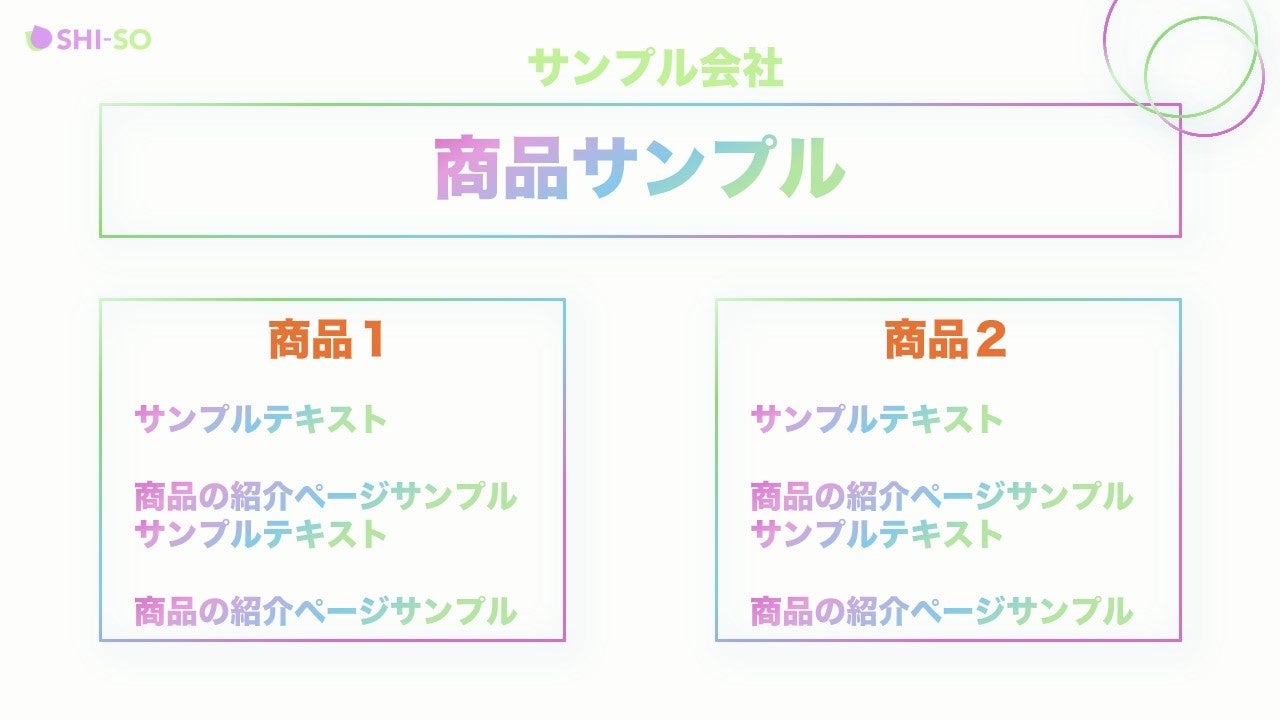 SHI-SO

サンプル会社

商品サンプル

商品１

サンプルテキスト

商品の紹介ページサンプル
サンプルテキスト

商品の紹介ページサンプル

商品２

サンプルテキスト

商品の紹介ページサンプル
サンプルテキスト

商品の紹介ページサンプル